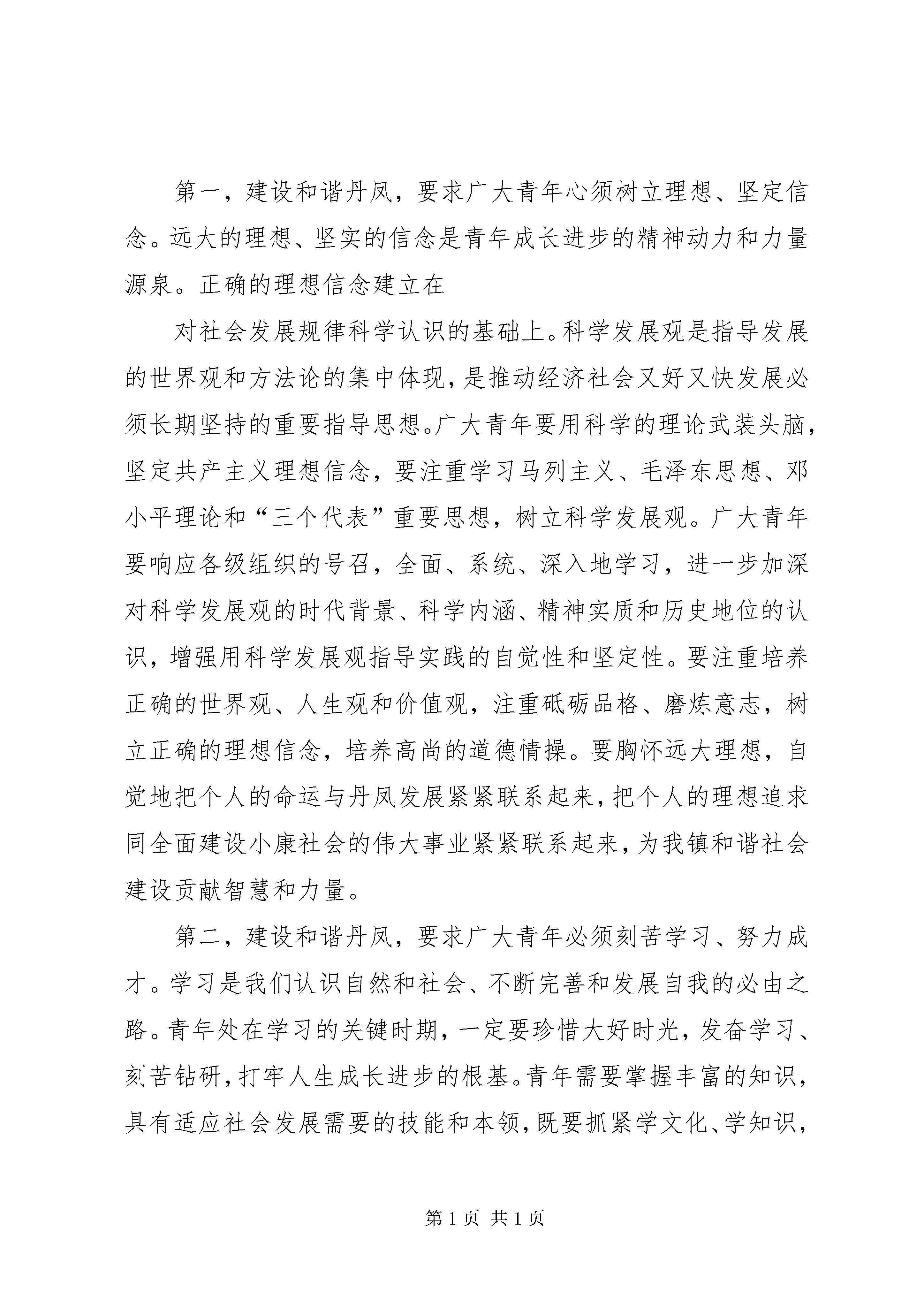 第一，建设和谐丹凤，要求广大青年心须树立理想、坚定信念。远大的理想、坚实的信念是青年成长进步的精神动力和力量源泉。正确的理想信念建立在

对社会发展规律科学认识的基础上。科学发展观是指导发展的世界观和方法论的集中体现，是推动经济社会又好又快发展必须长期坚持的重要指导思想。广大青年要用科学的理论武装头脑，坚定共产主义理想信念，要注重学习马列主义、毛泽东思想、邓小平理论和“三个代表”重要思想，树立科学发展观。广大青年要响应各级组织的号召，全面、系统、深入地学习，进一步加深对科学发展观的时代背景、科学内涵、精神实质和历史地位的认识，增强用科学发展观指导实践的自觉性和坚定性。要注重培养正确的世界观、人生观和价值观，注重砥砺品格、磨炼意志，树立正确的理想信念，培养高尚的道德情操。要胸怀远大理想，自觉地把个人的命运与丹凤发展紧紧联系起来，把个人的理想追求同全面建设小康社会的伟大事业紧紧联系起来，为我镇和谐社会建设贡献智慧和力量。

第二，建设和谐丹凤，要求广大青年必须刻苦学习、努力成才。学习是我们认识自然和社会、不断完善和发展自我的必由之路。青年处在学习的关键时期，一定要珍惜大好时光，发奋学习、刻苦钻研，打牢人生成长进步的根基。青年需要掌握丰富的知识，具有适应社会发展需要的技能和本领，既要抓紧学文化、学知识，

第 1 页 共 1 页